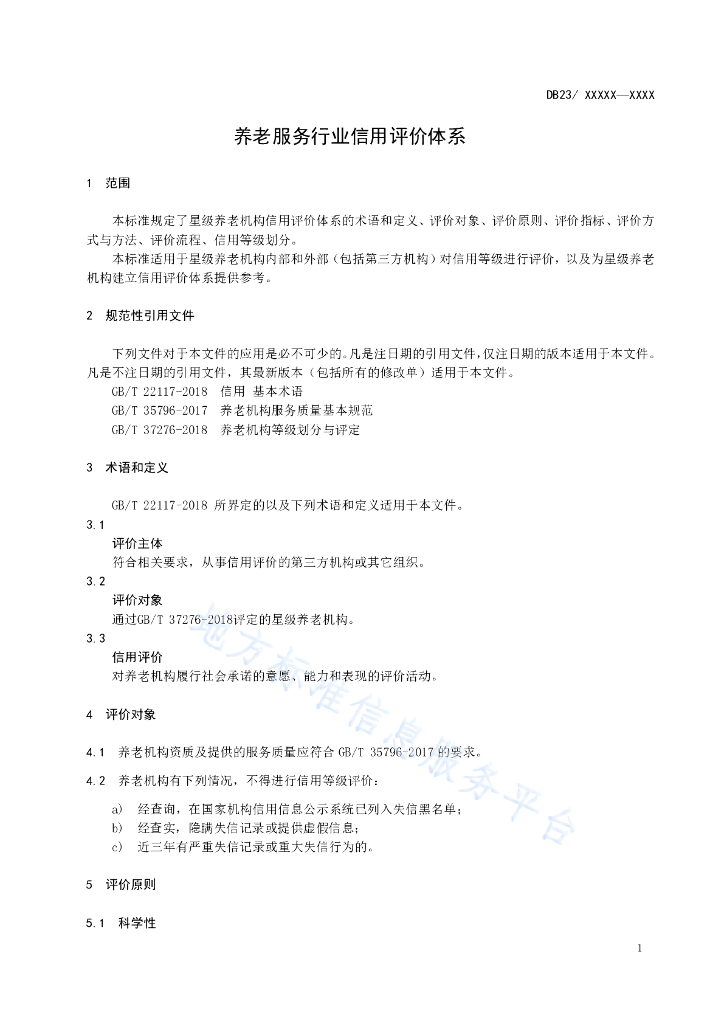 DB23/ XXXXX—XXXX

养老服务行业信用评价体系

1 范围

本标准规定了星级养老机构信用评价体系的术语和定义、评价对象、评价原则、评价指标、评价方式与方法、评价流程、信用等级划分。

本标准适用于星级养老机构内部和外部（包括第三方机构）对信用等级进行评价，以及为星级养老机构建立信用评价体系提供参考。

2 规范性引用文件

下列文件对于本文件的应用是必不可少的。凡是注日期的引用文件，仅注日期的版本适用于本文件。凡是不注日期的引用文件，其最新版本（包括所有的修改单）适用于本文件。

GB/T 22117-2018 信用 基本术语

GB/T 35796-2017 养老机构服务质量基本规范

GB/T 37276-2018 养老机构等级划分与评定

3 术语和定义

GB/T 22117-2018 所界定的以及下列术语和定义适用于本文件。

3.1

评价主体

符合相关要求，从事信用评价的第三方机构或其它组织。

3.2

评价对象

通过GB/T 37276-2018评定的星级养老机构。

3.3

信用评价

对养老机构履行社会承诺的意愿、能力和表现的评价活动。

4 评价对象

4.1 养老机构资质及提供的服务质量应符合 GB/T 35796-2017 的要求。

4.2 养老机构有下列情况，不得进行信用等级评价：

a) 经查询，在国家机构信用信息公示系统已列入失信黑名单；

b) 经查实，隐瞒失信记录或提供虚假信息；

c) 近三年有严重失信记录或重大失信行为的。

5 评价原则

5.1 科学性

地方标准信息服务平台

1